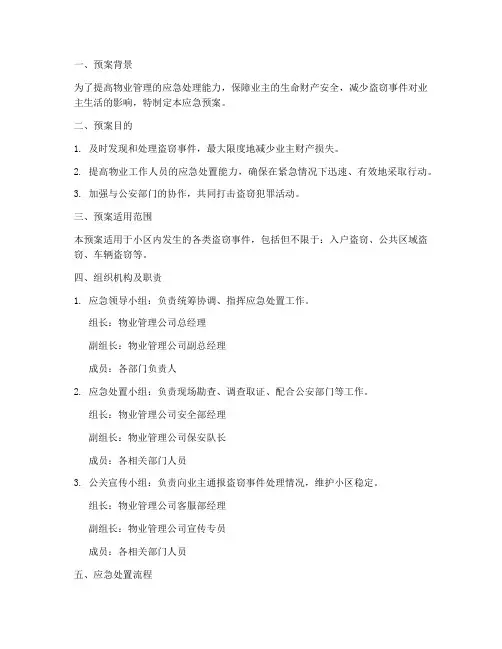 一、预案背景

为了提高物业管理的应急处理能力，保障业主的生命财产安全，减少盗窃事件对业主生活的影响，特制定本应急预案。

二、预案目的

1. 及时发现和处理盗窃事件，最大限度地减少业主财产损失。

2. 提高物业工作人员的应急处置能力，确保在紧急情况下迅速、有效地采取行动。

3. 加强与公安部门的协作，共同打击盗窃犯罪活动。

三、预案适用范围

本预案适用于小区内发生的各类盗窃事件，包括但不限于：入户盗窃、公共区域盗窃、车辆盗窃等。

四、组织机构及职责

1. 应急领导小组：负责统筹协调、指挥应急处置工作。

组长：物业管理公司总经理

副组长：物业管理公司副总经理

成员：各部门负责人

2. 应急处置小组：负责现场勘查、调查取证、配合公安部门等工作。

组长：物业管理公司安全部经理

副组长：物业管理公司保安队长

成员：各相关部门人员

3. 公关宣传小组：负责向业主通报盗窃事件处理情况，维护小区稳定。

组长：物业管理公司客服部经理

副组长：物业管理公司宣传专员

成员：各相关部门人员

五、应急处置流程